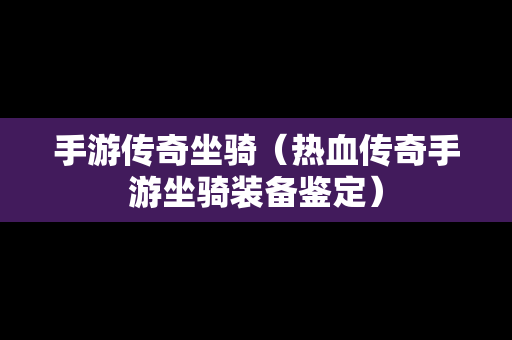 手游传奇坐骑（热血传奇手游坐骑装备鉴定）